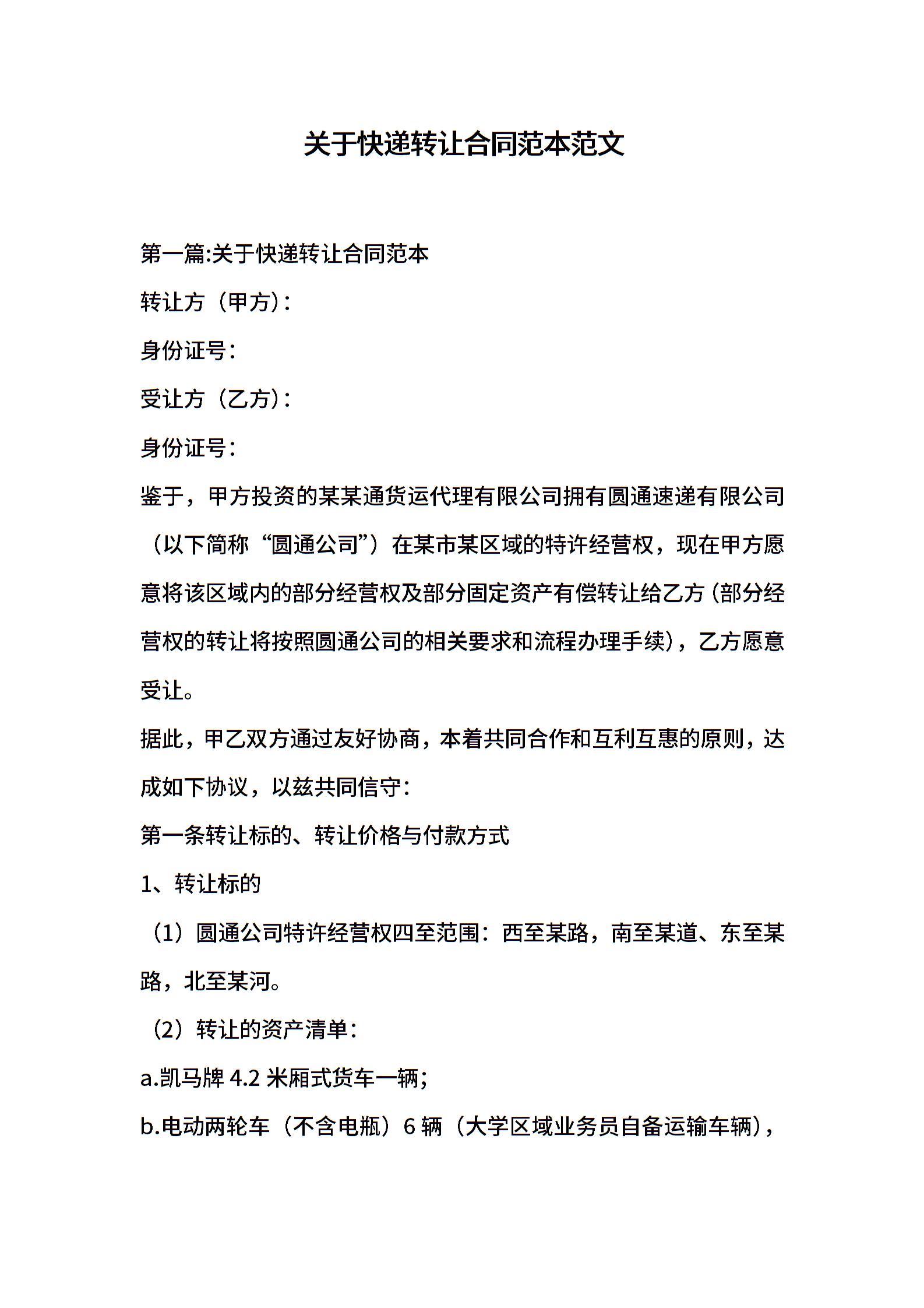 关于快递转让合同范本范文

第一篇:关于快递转让合同范本

转让方（甲方）：

身份证号：

受让方（乙方）：

身份证号：

鉴于，甲方投资的某某通货运代理有限公司拥有圆通速递有限公司（以下简称“圆通公司”）在某市某区域的特许经营权，现在甲方愿意将该区域内的部分经营权及部分固定资产有偿转让给乙方（部分经营权的转让将按照圆通公司的相关要求和流程办理手续），乙方愿意受让。

据此，甲乙双方通过友好协商，本着共同合作和互利互惠的原则，达成如下协议，以兹共同信守：

第一条转让标的、转让价格与付款方式

1、转让标的

（1）圆通公司特许经营权四至范围：西至某路，南至某道、东至某路，北至某河。

（2）转让的资产清单：

a.凯马牌 4.2 米厢式货车一辆；

b.电动两轮车（不含电瓶）6 辆（大学区域业务员自备运输车辆），